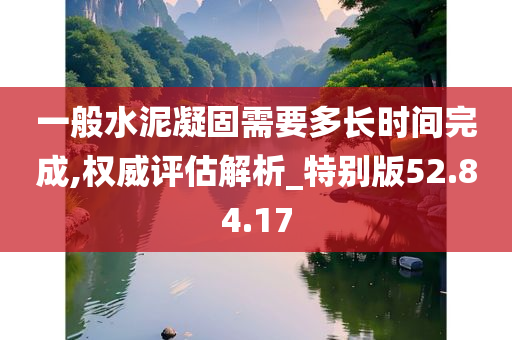 一般水泥凝固需要多长时间完成,权威评估解析_特别版52.84.17